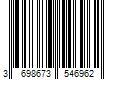 3 698673 546962